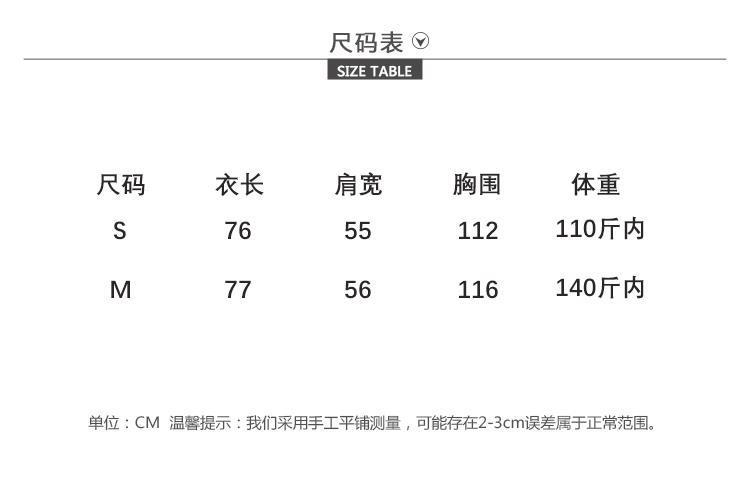 尺码表

SIZE TABLE

| 尺码 | 衣长 | 肩宽 | 胸围 | 体重 |
|---|---|---|---|---|
| S | 76 | 55 | 112 | 110斤内 |
| M | 77 | 56 | 116 | 140斤内 |

单位：CM 温馨提示：我们采用手工平铺测量，可能存在2-3cm误差属于正常范围。